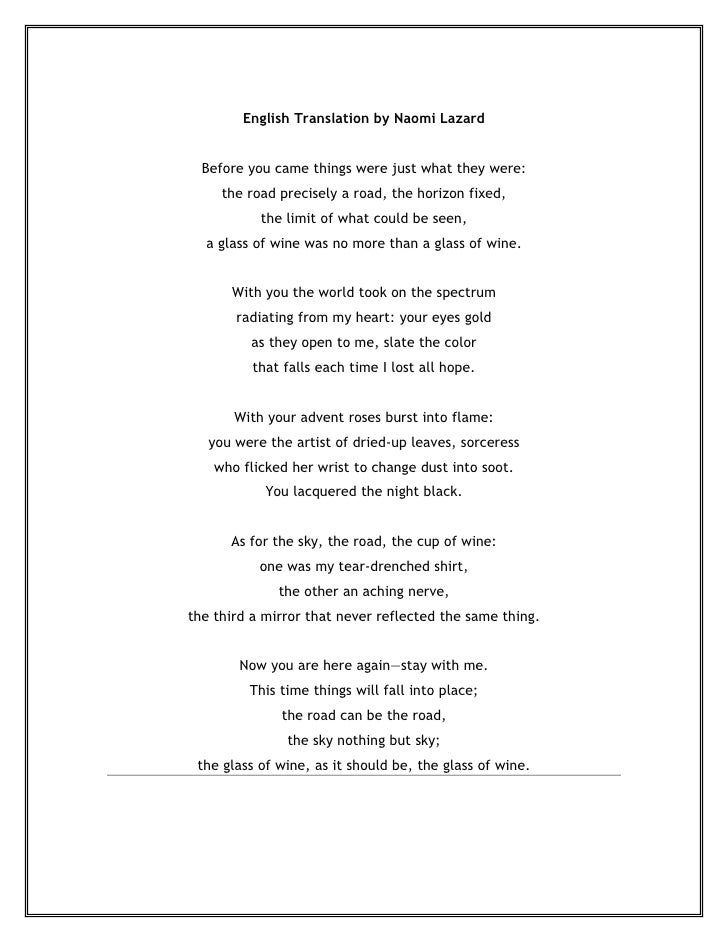 English Translation by Naomi Lazard

Before you came things were just what they were:
the road precisely a road, the horizon fixed,
the limit of what could be seen,
a glass of wine was no more than a glass of wine.

With you the world took on the spectrum
radiating from my heart: your eyes gold
as they open to me, slate the color
that falls each time I lost all hope.

With your advent roses burst into flame:
you were the artist of dried-up leaves, sorceress
who flicked her wrist to change dust into soot.
You lacquered the night black.

As for the sky, the road, the cup of wine:
one was my tear-drenched shirt,
the other an aching nerve,
the third a mirror that never reflected the same thing.

Now you are here again—stay with me.
This time things will fall into place;
the road can be the road,
the sky nothing but sky;
the glass of wine, as it should be, the glass of wine.